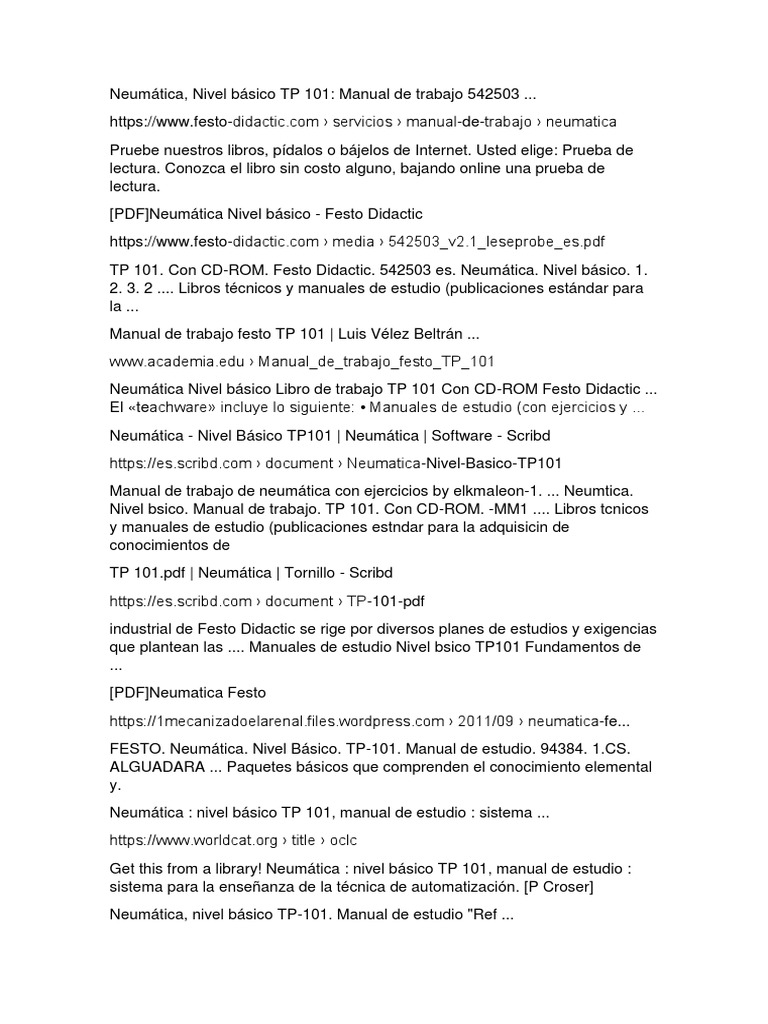 Neumática, Nivel básico TP 101: Manual de trabajo 542503 ...

https://www.festo-didactic.com › servicios › manual-de-trabajo › neumatica

Pruebe nuestros libros, pídalos o bájelos de Internet. Usted elige: Prueba de lectura. Conozca el libro sin costo alguno, bajando online una prueba de lectura.

[PDF]Neumática Nivel básico - Festo Didactic

https://www.festo-didactic.com › media › 542503_v2.1_leseprobe_es.pdf

TP 101. Con CD-ROM. Festo Didactic. 542503 es. Neumática. Nivel básico. 1. 2. 3. 2 .... Libros técnicos y manuales de estudio (publicaciones estándar para la ...

Manual de trabajo festo TP 101 | Luis Vélez Beltrán ...

www.academia.edu › Manual_de_trabajo_festo_TP_101

Neumática Nivel básico Libro de trabajo TP 101 Con CD-ROM Festo Didactic ... El «teachware» incluye lo siguiente: • Manuales de estudio (con ejercicios y ...

Neumática - Nivel Básico TP101 | Neumática | Software - Scribd

https://es.scribd.com › document › Neumatica-Nivel-Basico-TP101

Manual de trabajo de neumática con ejercicios by elkmaleon-1. ... Neumtica. Nivel bsico. Manual de trabajo. TP 101. Con CD-ROM. -MM1 .... Libros tcnicos y manuales de estudio (publicaciones estndar para la adquisicin de conocimientos de

TP 101.pdf | Neumática | Tornillo - Scribd

https://es.scribd.com › document › TP-101-pdf

industrial de Festo Didactic se rige por diversos planes de estudios y exigencias que plantean las .... Manuales de estudio Nivel bsico TP101 Fundamentos de ...

[PDF]Neumatica Festo

https://1mecanizadoelarenal.files.wordpress.com › 2011/09 › neumatica-fe...

FESTO. Neumática. Nivel Básico. TP-101. Manual de estudio. 94384. 1.CS. ALGUADARA ... Paquetes básicos que comprenden el conocimiento elemental y.

Neumática : nivel básico TP 101, manual de estudio : sistema ...

https://www.worldcat.org › title › oclc

Get this from a library! Neumática : nivel básico TP 101, manual de estudio : sistema para la enseñanza de la técnica de automatización. [P Croser]

Neumática, nivel básico TP-101. Manual de estudio "Ref ...